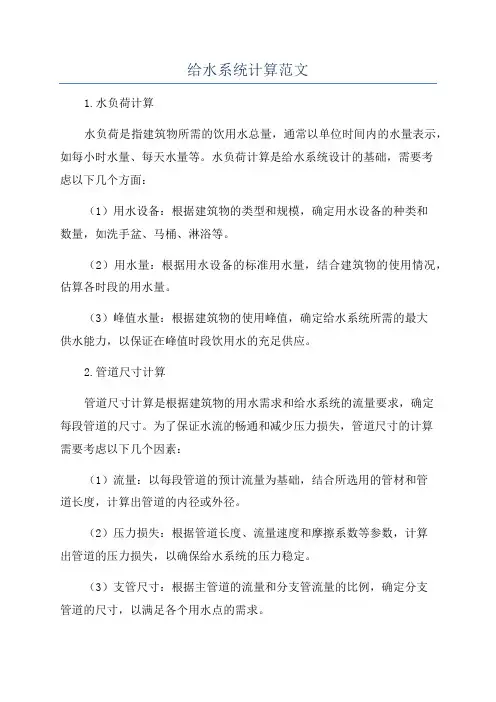 给水系统计算范文

1.水负荷计算

水负荷是指建筑物所需的饮用水总量，通常以单位时间内的水量表示，如每小时水量、每天水量等。水负荷计算是给水系统设计的基础，需要考虑以下几个方面：

（1）用水设备：根据建筑物的类型和规模，确定用水设备的种类和数量，如洗手盆、马桶、淋浴等。

（2）用水量：根据用水设备的标准用水量，结合建筑物的使用情况，估算各时段的用水量。

（3）峰值水量：根据建筑物的使用峰值，确定给水系统所需的最大供水能力，以保证在峰值时段饮用水的充足供应。

2.管道尺寸计算

管道尺寸计算是根据建筑物的用水需求和给水系统的流量要求，确定每段管道的尺寸。为了保证水流的畅通和减少压力损失，管道尺寸的计算需要考虑以下几个因素：

（1）流量：以每段管道的预计流量为基础，结合所选用的管材和管道长度，计算出管道的内径或外径。

（2）压力损失：根据管道长度、流量速度和摩擦系数等参数，计算出管道的压力损失，以确保给水系统的压力稳定。

（3）支管尺寸：根据主管道的流量和分支管流量的比例，确定分支管道的尺寸，以满足各个用水点的需求。